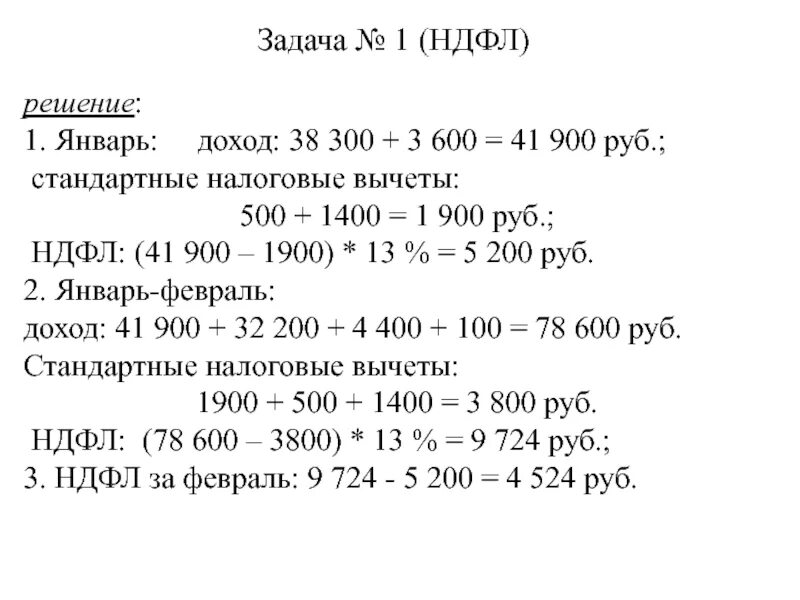 Задача № 1 (НДФЛ)

решение:
1. Январь: доход: 38 300 + 3 600 = 41 900 руб.;
стандартные налоговые вычеты:
500 + 1400 = 1 900 руб.;
НДФЛ: (41 900 – 1900) * 13 % = 5 200 руб.
2. Январь-февраль:
доход: 41 900 + 32 200 + 4 400 + 100 = 78 600 руб.
Стандартные налоговые вычеты:
1900 + 500 + 1400 = 3 800 руб.
НДФЛ: (78 600 – 3800) * 13 % = 9 724 руб.;
3. НДФЛ за февраль: 9 724 - 5 200 = 4 524 руб.